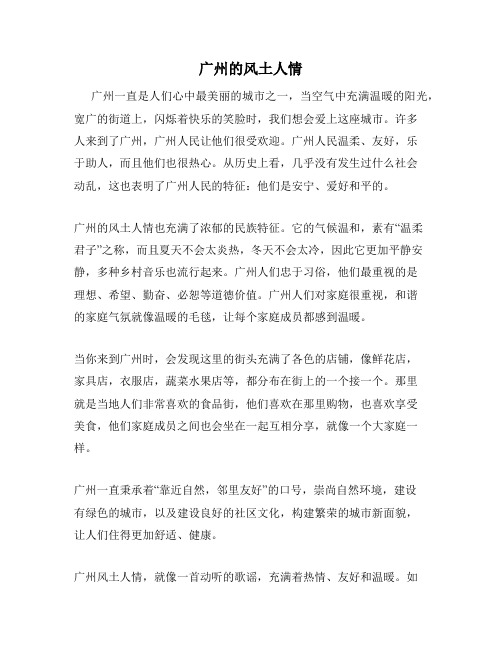 广州的风土人情

广州一直是人们心中最美丽的城市之一，当空气中充满温暖的阳光，宽广的街道上，闪烁着快乐的笑脸时，我们想会爱上这座城市。许多人来到了广州，广州人民让他们很受欢迎。广州人民温柔、友好，乐于助人，而且他们也很热心。从历史上看，几乎没有发生过什么社会动乱，这也表明了广州人民的特征：他们是安宁、爱好和平的。

广州的风土人情也充满了浓郁的民族特征。它的气候温和，素有“温柔君子”之称，而且夏天不会太炎热，冬天不会太冷，因此它更加平静安静，多种乡村音乐也流行起来。广州人们忠于习俗，他们最重视的是理想、希望、勤奋、必恕等道德价值。广州人们对家庭很重视，和谐的家庭气氛就像温暖的毛毯，让每个家庭成员都感到温暖。

当你来到广州时，会发现这里的街头充满了各色的店铺，像鲜花店，家具店，衣服店，蔬菜水果店等，都分布在街上的一个接一个。那里就是当地人们非常喜欢的食品街，他们喜欢在那里购物，也喜欢享受美食，他们家庭成员之间也会坐在一起互相分享，就像一个大家庭一样。

广州一直秉承着“靠近自然，邻里友好”的口号，崇尚自然环境，建设有绿色的城市，以及建设良好的社区文化，构建繁荣的城市新面貌，让人们住得更加舒适、健康。

广州风土人情，就像一首动听的歌谣，充满着热情、友好和温暖。如